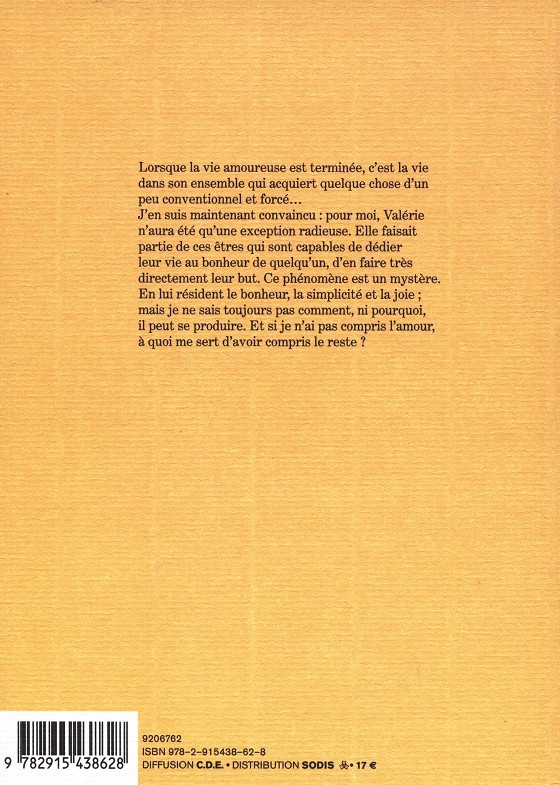 Lorsque la vie amoureuse est terminée, c'est la vie dans son ensemble qui acquiert quelque chose d'un peu conventionnel et forcé…
J'en suis maintenant convaincu : pour moi, Valérie n'aura été qu'une exception radieuse. Elle faisait partie de ces êtres qui sont capables de dédier leur vie au bonheur de quelqu'un, d'en faire très directement leur but. Ce phénomène est un mystère. En lui résident le bonheur, la simplicité et la joie ; mais je ne sais toujours pas comment, ni pourquoi, il peut se produire. Et si je n'ai pas compris l'amour, à quoi me sert d'avoir compris le reste ?

9 782915 438628

9206762
ISBN 978-2-915438-62-8
DIFFUSION C.D.E. • DISTRIBUTION SODIS • 17 €